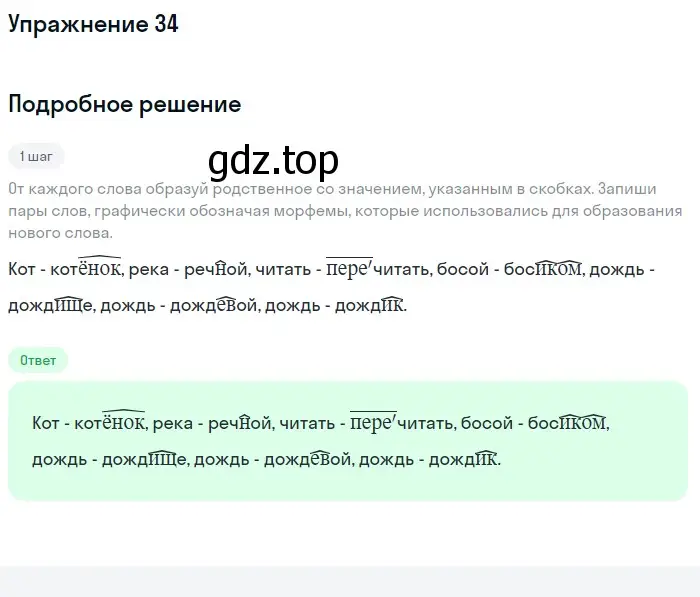 Упражнение 34

Подробное решение

1 шаг

gdz.top

От каждого слова образуй родственное со значением, указанным в скобках. Запиши пары слов, графически обозначая морфемы, которые использовались для образования нового слова.

Кот - котёнок, река - речной, читать - перечитать, босой - босиком, дождь - дождище, дождь - дождевой, дождь - дождик.

Ответ

Кот - котёнок, река - речной, читать - перечитать, босой - босиком, дождь - дождище, дождь - дождевой, дождь - дождик.